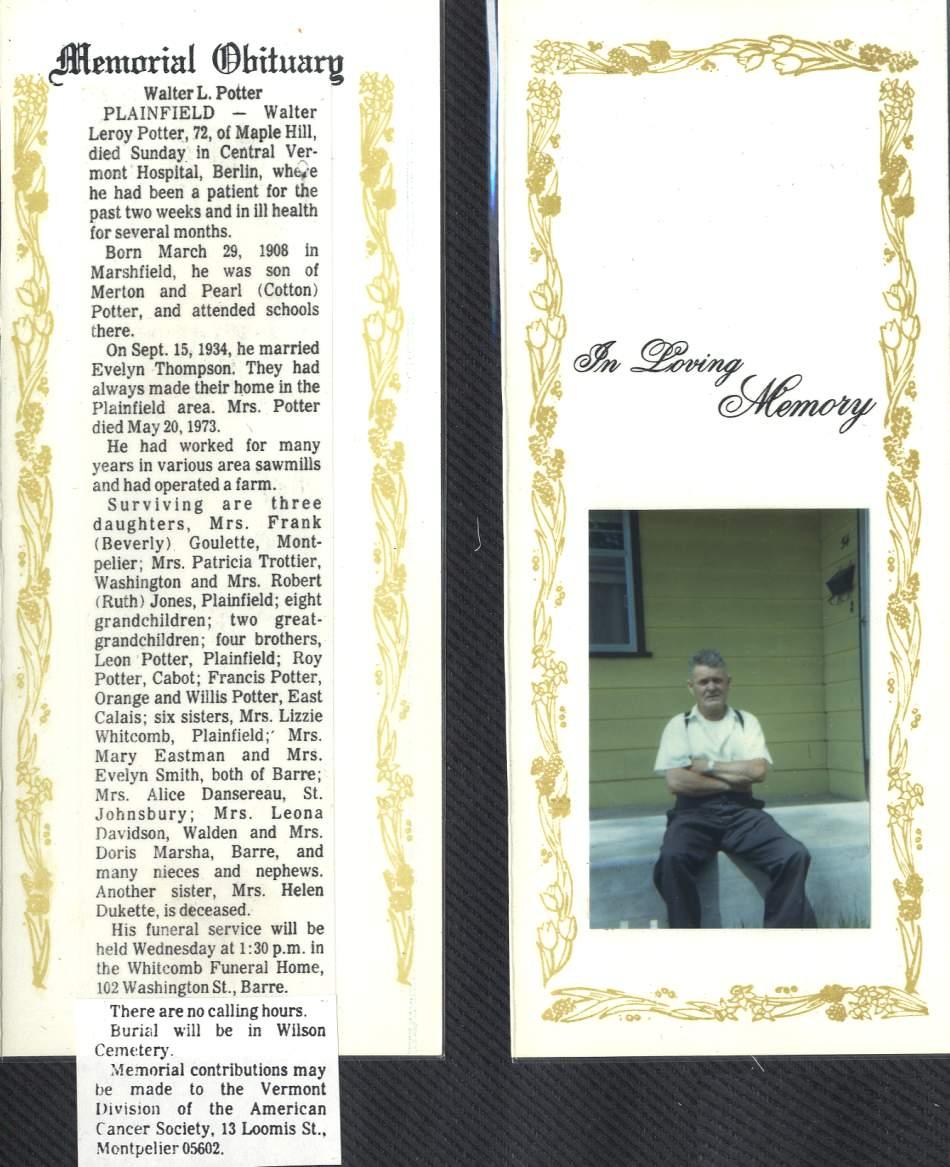 Memorial Obituary

Walter L. Potter

PLAINFIELD — Walter Leroy Potter, 72, of Maple Hill, died Sunday in Central Vermont Hospital, Berlin, where he had been a patient for the past two weeks and in ill health for several months.

Born March 29, 1908 in Marshfield, he was son of Merton and Pearl (Cotton) Potter, and attended schools there.

On Sept. 15, 1934, he married Evelyn Thompson. They had always made their home in the Plainfield area. Mrs. Potter died May 20, 1973.

He had worked for many years in various area sawmills and had operated a farm.

Surviving are three daughters, Mrs. Frank (Beverly) Goulette, Montpelier; Mrs. Patricia Trottier, Washington and Mrs. Robert (Ruth) Jones, Plainfield; eight grandchildren; two great-grandchildren; four brothers, Leon Potter, Plainfield; Roy Potter, Cabot; Francis Potter, Orange and Willis Potter, East Calais; six sisters, Mrs. Lizzie Whitcomb, Plainfield; Mrs. Mary Eastman and Mrs. Evelyn Smith, both of Barre; Mrs. Alice Dansereau, St. Johnsbury; Mrs. Leona Davidson, Walden and Mrs. Doris Marsha, Barre, and many nieces and nephews. Another sister, Mrs. Helen Dukette, is deceased.

His funeral service will be held Wednesday at 1:30 p.m. in the Whitcomb Funeral Home, 102 Washington St., Barre.

There are no calling hours.

Burial will be in Wilson Cemetery.

Memorial contributions may be made to the Vermont Division of the American Cancer Society, 13 Loomis St., Montpelier 05602.

In Loving Memory